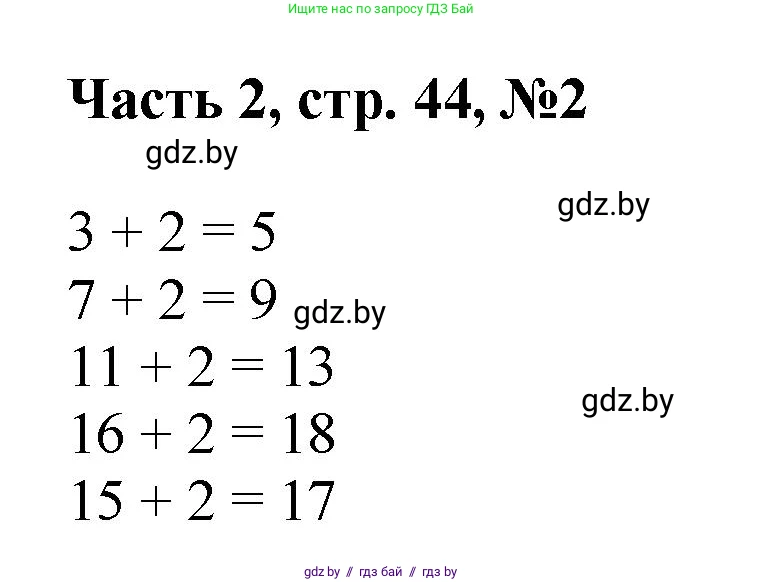 Ищите нас по запросу ГДЗ Бай

Часть 2, стр. 44, №2

gdz.by

gdz.by

$3 + 2 = 5$

$7 + 2 = 9$ gdz.by

$11 + 2 = 13$

gdz.by

$16 + 2 = 18$

$15 + 2 = 17$

gdz.by // гдз бай // гдз by